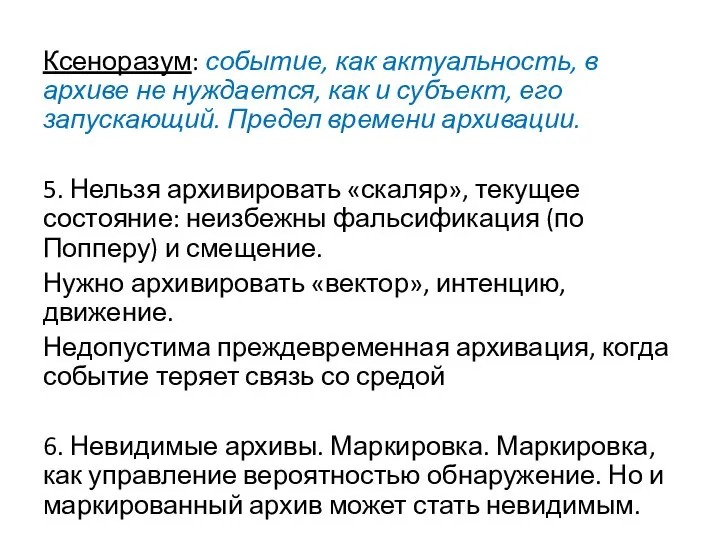 Ксеноразум: событие, как актуальность, в архиве не нуждается, как и субъект, его запускающий. Предел времени архивации.

5. Нельзя архивировать «скаляр», текущее состояние: неизбежны фальсификация (по Попперу) и смещение.

Нужно архивировать «вектор», интенцию, движение.

Недопустима преждевременная архивация, когда событие теряет связь со средой

6. Невидимые архивы. Маркировка. Маркировка, как управление вероятностью обнаружение. Но и маркированный архив может стать невидимым.